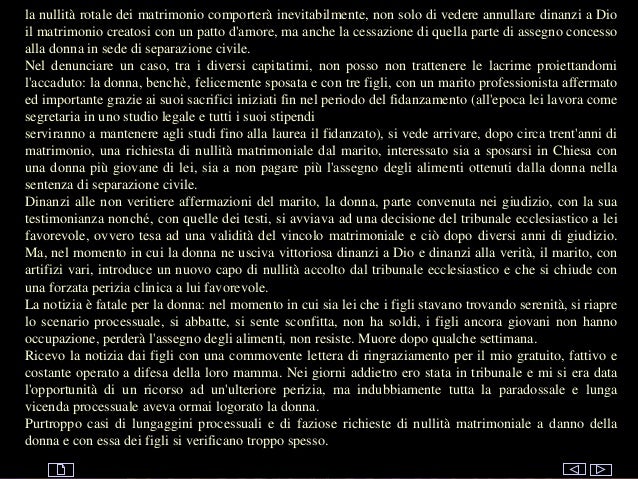 la nullità rotale dei matrimonio comporterà inevitabilmente, non solo di vedere annullare dinanzi a Dio il matrimonio creatosi con un patto d'amore, ma anche la cessazione di quella parte di assegno concesso alla donna in sede di separazione civile.
Nel denunciare un caso, tra i diversi capitatimi, non posso non trattenere le lacrime proiettandomi l'accaduto: la donna, benchè, felicemente sposata e con tre figli, con un marito professionista affermato ed importante grazie ai suoi sacrifici iniziati fin nel periodo del fidanzamento (all'epoca lei lavora come segretaria in uno studio legale e tutti i suoi stipendi
serviranno a mantenere agli studi fino alla laurea il fidanzato), si vede arrivare, dopo circa trent'anni di matrimonio, una richiesta di nullità matrimoniale dal marito, interessato sia a sposarsi in Chiesa con una donna più giovane di lei, sia a non pagare più l'assegno degli alimenti ottenuti dalla donna nella sentenza di separazione civile.
Dinanzi alle non veritiere affermazioni del marito, la donna, parte convenuta nei giudizio, con la sua testimonianza nonché, con quelle dei testi, si avviava ad una decisione del tribunale ecclesiastico a lei favorevole, ovvero tesa ad una validità del vincolo matrimoniale e ciò dopo diversi anni di giudizio. Ma, nel momento in cui la donna ne usciva vittoriosa dinanzi a Dio e dinanzi alla verità, il marito, con artifizi vari, introduce un nuovo capo di nullità accolto dal tribunale ecclesiastico e che si chiude con una forzata perizia clinica a lui favorevole.
La notizia è fatale per la donna: nel momento in cui sia lei che i figli stavano trovando serenità, si riapre lo scenario processuale, si abbatte, si sente sconfitta, non ha soldi, i figli ancora giovani non hanno occupazione, perderà l'assegno degli alimenti, non resiste. Muore dopo qualche settimana.
Ricevo la notizia dai figli con una commovente lettera di ringraziamento per il mio gratuito, fattivo e costante operato a difesa della loro mamma. Nei giorni addietro ero stata in tribunale e mi si era data l'opportunità di un ricorso ad un'ulteriore perizia, ma indubbiamente tutta la paradossale e lunga vicenda processuale aveva ormai logorato la donna.
Purtroppo casi di lungaggini processuali e di faziose richieste di nullità matrimoniale a danno della donna e con essa dei figli si verificano troppo spesso.